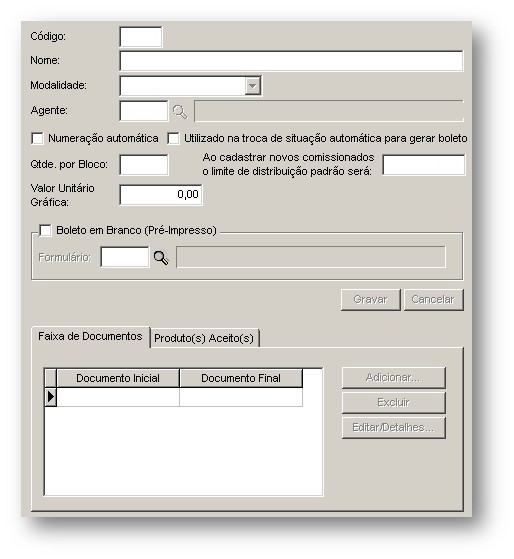 Código:

Nome:

Modalidade:

Agente:

Numeração automática

Utilizado na troca de situação automática para gerar boleto

Qtde. por Bloco:

Ao cadastrar novos comissionados o limite de distribuição padrão será:

Valor Unitário Gráfica:

0,00

Boleto em Branco (Pré-Impresso)

Formulário:

Gravar

Cancelar

Faixa de Documentos

Produto(s) Aceito(s)

| Documento Inicial | Documento Final |
|---|---|
| | |

Adicionar...

Excluir

Editar/Detalhes...